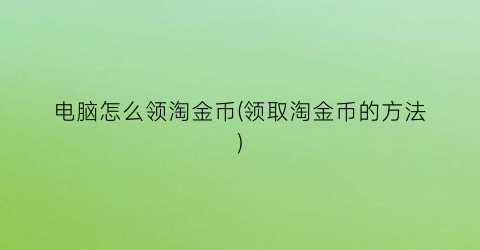 电脑怎么领淘金币(领取淘金币的方法)